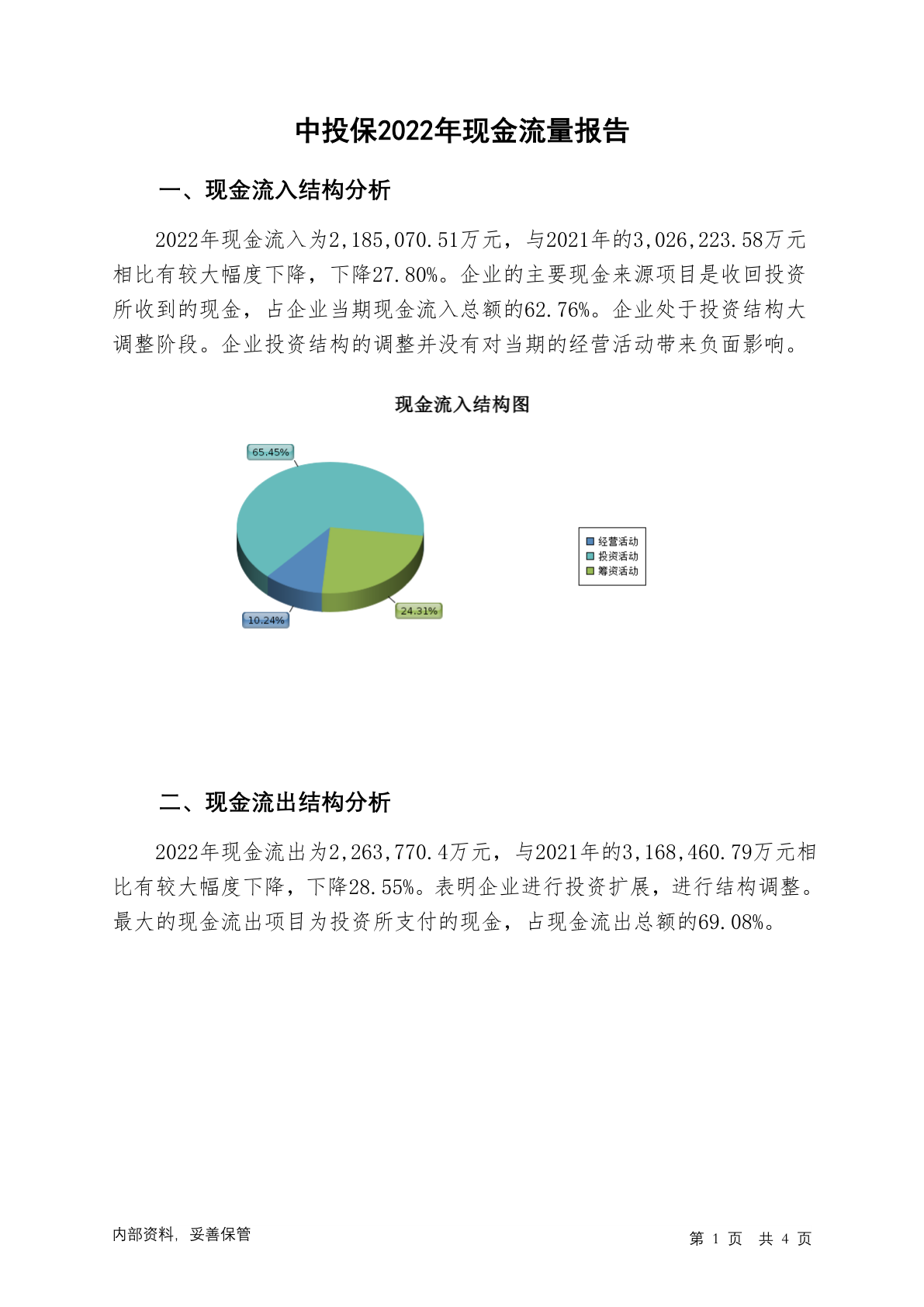 中投保2022年现金流量报告

一、现金流入结构分析

2022年现金流入为2,185,070.51万元，与2021年的3,026,223.58万元相比有较大幅度下降，下降27.80%。企业的主要现金来源项目是收回投资所收到的现金，占企业当期现金流入总额的62.76%。企业处于投资结构大调整阶段。企业投资结构的调整并没有对当期的经营活动带来负面影响。

现金流入结构图

65.45%

10.24%

24.31%

经营活动
投资活动
筹资活动

二、现金流出结构分析

2022年现金流出为2,263,770.4万元，与2021年的3,168,460.79万元相比有较大幅度下降，下降28.55%。表明企业进行投资扩展，进行结构调整。最大的现金流出项目为投资所支付的现金，占现金流出总额的69.08%。

内部资料，妥善保管

第 1 页 共 4 页